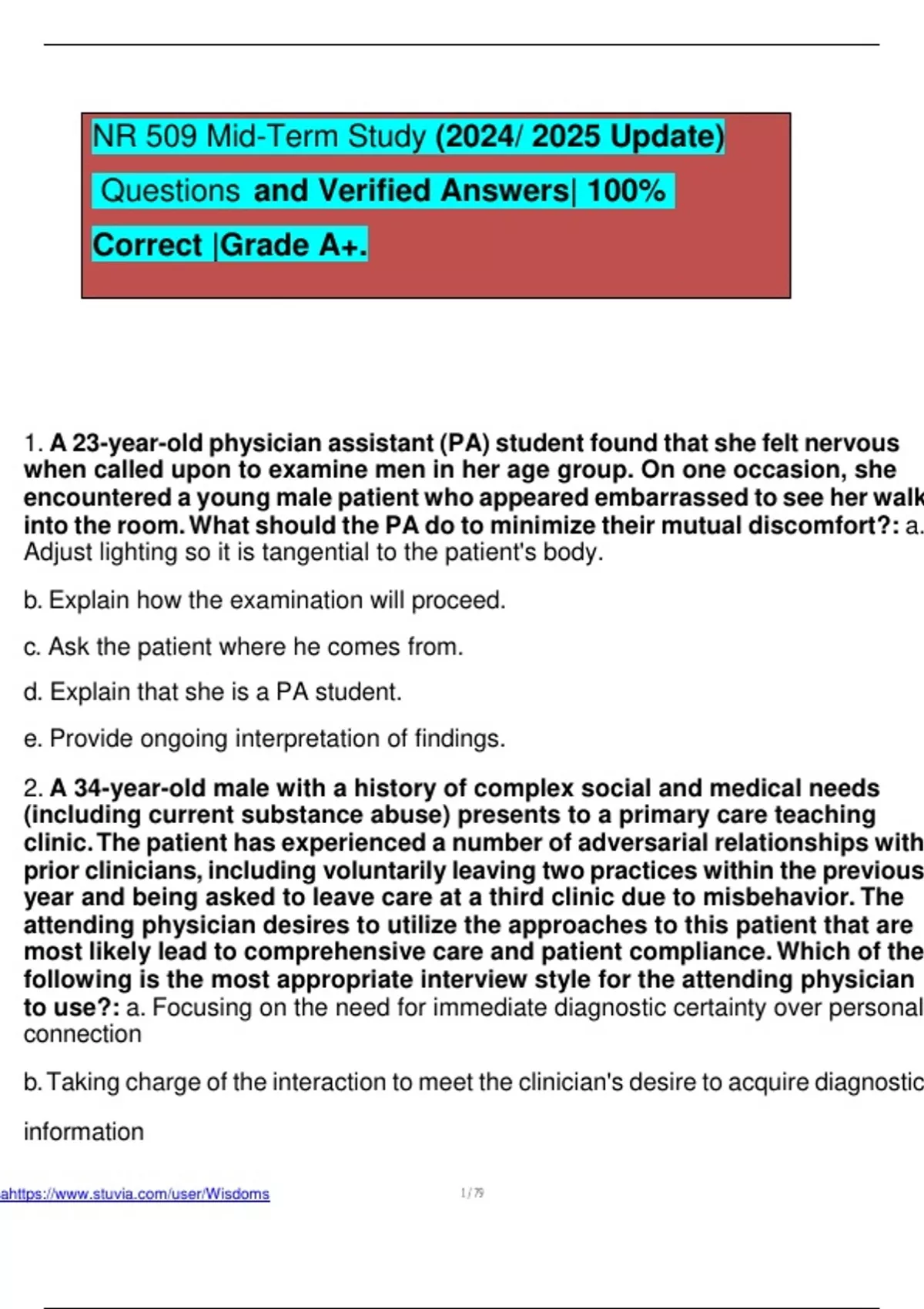 NR 509 Mid-Term Study (2024/ 2025 Update) Questions and Verified Answers| 100% Correct |Grade A+.

1. A 23-year-old physician assistant (PA) student found that she felt nervous when called upon to examine men in her age group. On one occasion, she encountered a young male patient who appeared embarrassed to see her walk into the room. What should the PA do to minimize their mutual discomfort?: a. Adjust lighting so it is tangential to the patient's body.

b. Explain how the examination will proceed.

c. Ask the patient where he comes from.

d. Explain that she is a PA student.

e. Provide ongoing interpretation of findings.

2. A 34-year-old male with a history of complex social and medical needs (including current substance abuse) presents to a primary care teaching clinic. The patient has experienced a number of adversarial relationships with prior clinicians, including voluntarily leaving two practices within the previous year and being asked to leave care at a third clinic due to misbehavior. The attending physician desires to utilize the approaches to this patient that are most likely lead to comprehensive care and patient compliance. Which of the following is the most appropriate interview style for the attending physician to use?: a. Focusing on the need for immediate diagnostic certainty over personal connection

b. Taking charge of the interaction to meet the clinician's desire to acquire diagnostic information

ahttps://www.stuvia.com/user/Wisdoms

1 / 79